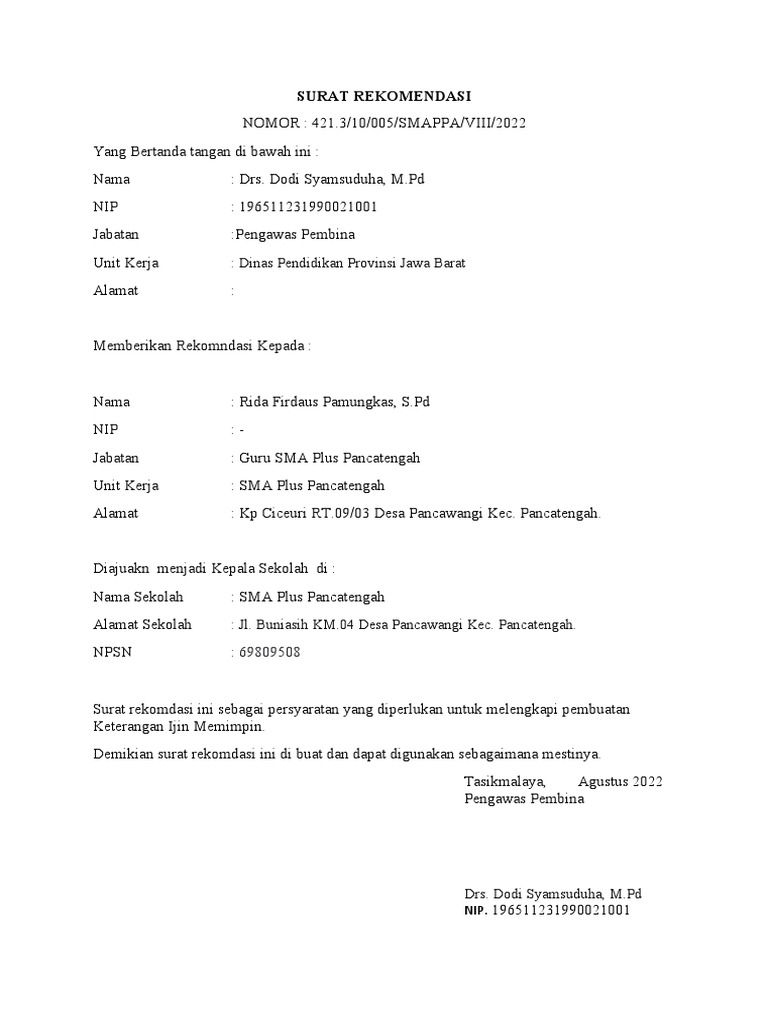 SURAT REKOMENDASI

NOMOR : 421.3/10/005/SMAPPA/VIII/2022

Yang Bertanda tangan di bawah ini :

Nama : Drs. Dodi Syamsuduha, M.Pd

NIP : 196511231990021001

Jabatan :Pengawas Pembina

Unit Kerja : Dinas Pendidikan Provinsi Jawa Barat

Alamat :

Memberikan Rekomndasi Kepada :

Nama : Rida Firdaus Pamungkas, S.Pd

NIP : -

Jabatan : Guru SMA Plus Pancatengah

Unit Kerja : SMA Plus Pancatengah

Alamat : Kp Ciceuri RT.09/03 Desa Pancawangi Kec. Pancatengah.

Diajuakn menjadi Kepala Sekolah di :

Nama Sekolah : SMA Plus Pancatengah

Alamat Sekolah : Jl. Buniasih KM.04 Desa Pancawangi Kec. Pancatengah.

NPSN : 69809508

Surat rekomdasi ini sebagai persyaratan yang diperlukan untuk melengkapi pembuatan Keterangan Ijin Memimpin.

Demikian surat rekomdasi ini di buat dan dapat digunakan sebagaimana mestinya.

Tasikmalaya, Agustus 2022
Pengawas Pembina

Drs. Dodi Syamsuduha, M.Pd
NIP. 196511231990021001